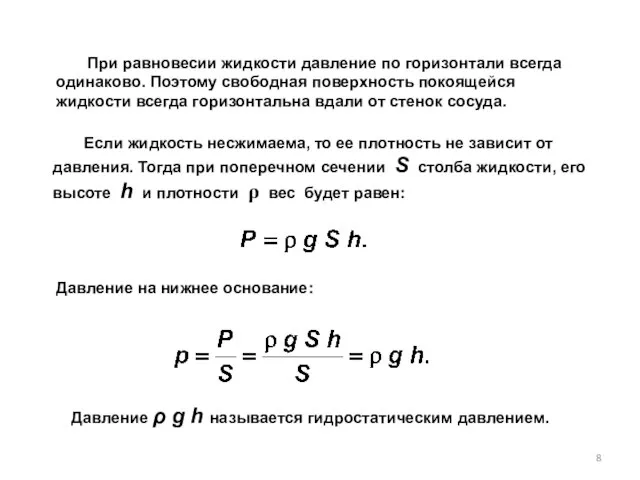 При равновесии жидкости давление по горизонтали всегда одинаково. Поэтому свободная поверхность покоящейся жидкости всегда горизонтальна вдали от стенок сосуда.

Если жидкость несжимаема, то ее плотность не зависит от давления. Тогда при поперечном сечении $S$ столба жидкости, его высоте $h$ и плотности $\rho$ вес будет равен:

$P = \rho g S h.$

Давление на нижнее основание:

$p = \frac{P}{S} = \frac{\rho g S h}{S} = \rho g h.$

Давление $\rho g h$ называется гидростатическим давлением.

8